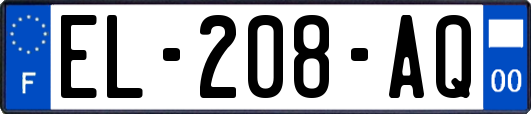 F
EL-208-AQ
00